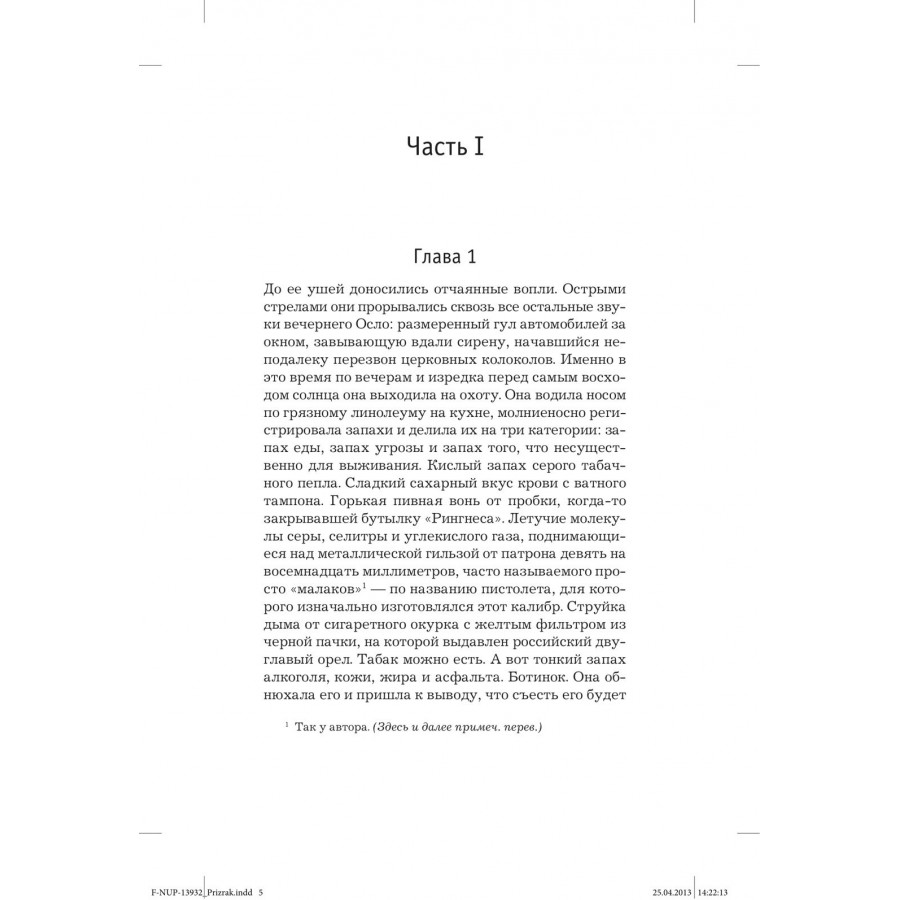 Часть I

Глава 1

До ее ушей доносились отчаянные вопли. Острыми стрелами они прорывались сквозь все остальные звуки вечернего Осло: размеренный гул автомобилей за окном, завывающую вдали сирену, начавшийся неподалеку перезвон церковных колоколов. Именно в это время по вечерам и изредка перед самым восходом солнца она выходила на охоту. Она водила носом по грязному линолеуму на кухне, молниеносно регистрировала запахи и делила их на три категории: запах еды, запах угрозы и запах того, что несущественно для выживания. Кислый запах серого табачного пепла. Сладкий сахарный вкус крови с ватного тампона. Горькая пивная вонь от пробки, когда-то закрывавшей бутылку «Рингнеса». Летучие молекулы серы, селитры и углекислого газа, поднимающиеся над металлической гильзой от патрона девять на восемнадцать миллиметров, часто называемого просто «малаков»$^1$ — по названию пистолета, для которого изначально изготовлялся этот калибр. Струйка дыма от сигаретного окурка с желтым фильтром из черной пачки, на которой выдавлен российский двуглавый орел. Табак можно есть. А вот тонкий запах алкоголя, кожи, жира и асфальта. Ботинок. Она обнюхала его и пришла к выводу, что съесть его будет

$^1$ Так у автора. (Здесь и далее примеч. перев.)

F-NUP-13932_Prizrak.indd 5 25.04.2013 14:22:13